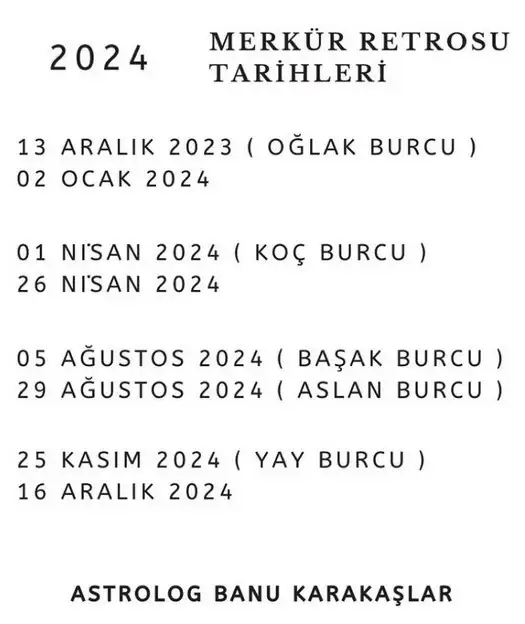 2024

MERKÜR RETROSU TARİHLERİ

13 ARALIK 2023 ( OĞLAK BURCU )
02 OCAK 2024

01 NİSAN 2024 ( KOÇ BURCU )
26 NİSAN 2024

05 AĞUSTOS 2024 ( BAŞAK BURCU )
29 AĞUSTOS 2024 ( ASLAN BURCU )

25 KASIM 2024 ( YAY BURCU )
16 ARALIK 2024

ASTROLOG BANU KARAKAŞLAR